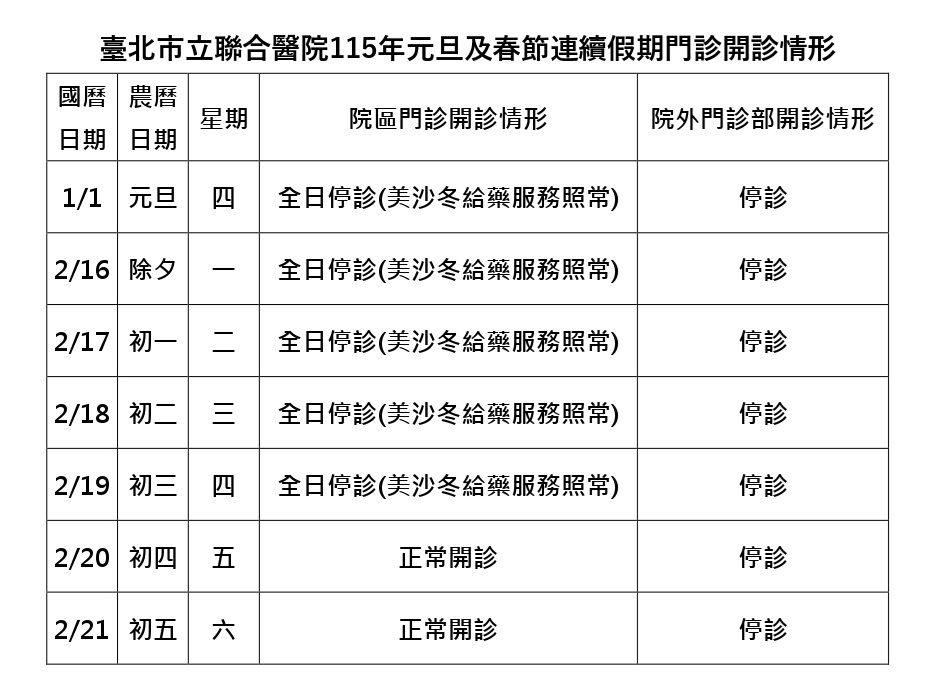 臺北市立聯合醫院115年元旦及春節連續假期門診開診情形

| 國曆日期 | 農曆日期 | 星期 | 院區門診開診情形 | 院外門診部開診情形 |
|---|---|---|---|---|
| 1/1 | 元旦 | 四 | 全日停診(美沙冬給藥服務照常) | 停診 |
| 2/16 | 除夕 | 一 | 全日停診(美沙冬給藥服務照常) | 停診 |
| 2/17 | 初一 | 二 | 全日停診(美沙冬給藥服務照常) | 停診 |
| 2/18 | 初二 | 三 | 全日停診(美沙冬給藥服務照常) | 停診 |
| 2/19 | 初三 | 四 | 全日停診(美沙冬給藥服務照常) | 停診 |
| 2/20 | 初四 | 五 | 正常開診 | 停診 |
| 2/21 | 初五 | 六 | 正常開診 | 停診 |